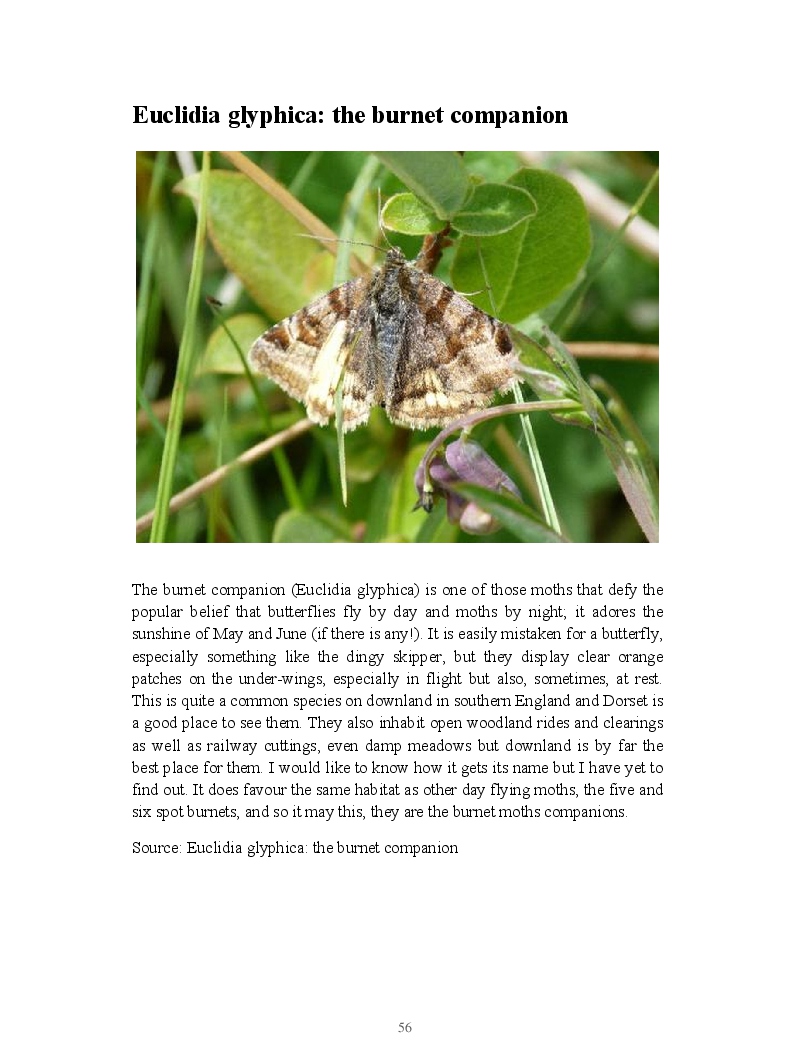 Euclidia glyphica: the burnet companion

The burnet companion (Euclidia glyphica) is one of those moths that defy the popular belief that butterflies fly by day and moths by night; it adores the sunshine of May and June (if there is any!). It is easily mistaken for a butterfly, especially something like the dingy skipper, but they display clear orange patches on the under-wings, especially in flight but also, sometimes, at rest. This is quite a common species on downland in southern England and Dorset is a good place to see them. They also inhabit open woodland rides and clearings as well as railway cuttings, even damp meadows but downland is by far the best place for them. I would like to know how it gets its name but I have yet to find out. It does favour the same habitat as other day flying moths, the five and six spot burnets, and so it may this, they are the burnet moths companions.

Source: Euclidia glyphica: the burnet companion

56